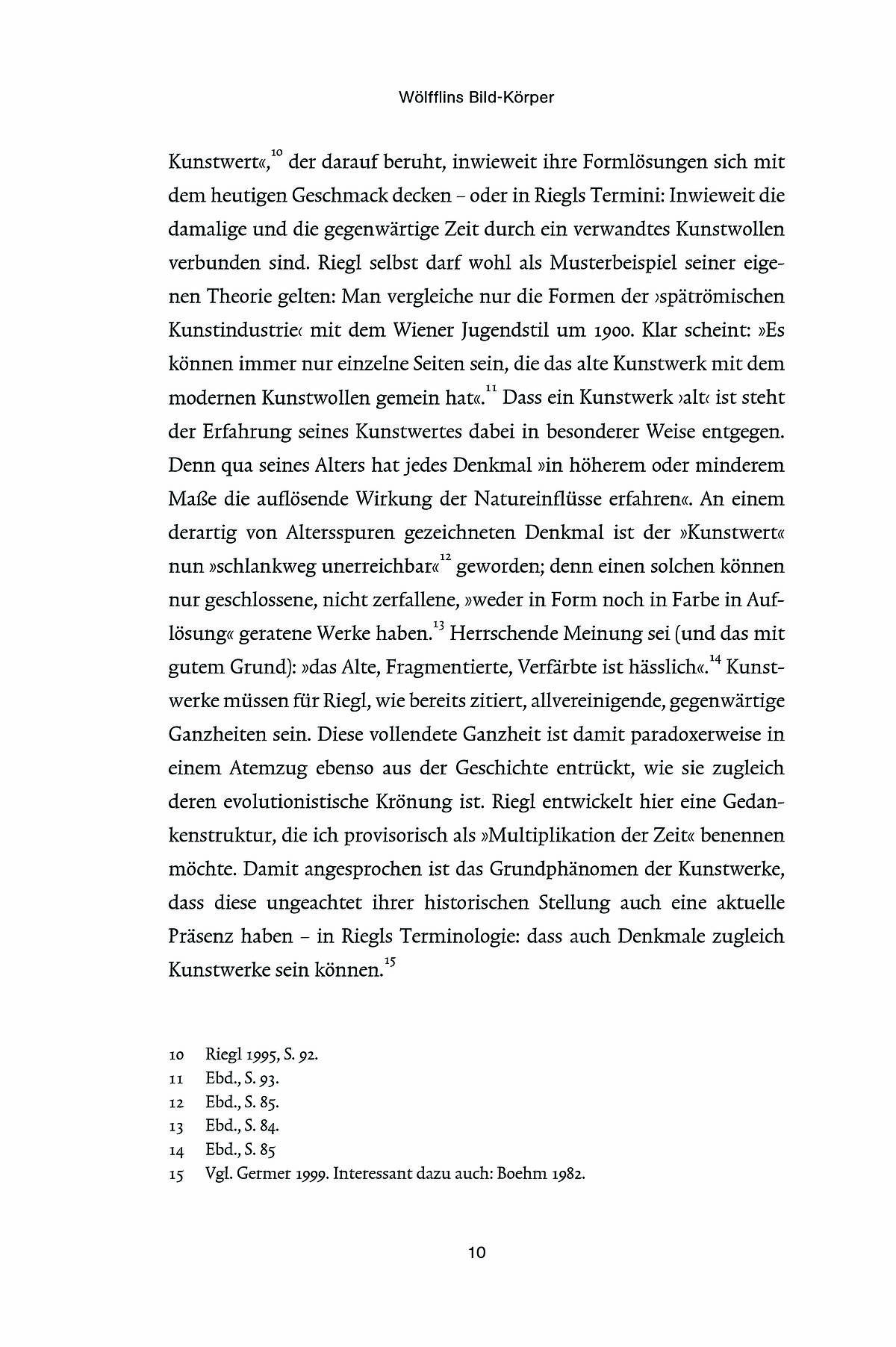 Wölfflins Bild-Körper

Kunstwert«,$^{10}$ der darauf beruht, inwieweit ihre Formlösungen sich mit dem heutigen Geschmack decken – oder in Riegls Termini: Inwieweit die damalige und die gegenwärtige Zeit durch ein verwandtes Kunstwollen verbunden sind. Riegl selbst darf wohl als Musterbeispiel seiner eigenen Theorie gelten: Man vergleiche nur die Formen der ›spätrömischen Kunstindustrie‹ mit dem Wiener Jugendstil um 1900. Klar scheint: »Es können immer nur einzelne Seiten sein, die das alte Kunstwerk mit dem modernen Kunstwollen gemein hat«.$^{11}$ Dass ein Kunstwerk ›alt‹ ist steht der Erfahrung seines Kunstwertes dabei in besonderer Weise entgegen. Denn qua seines Alters hat jedes Denkmal »in höherem oder minderem Maße die auflösende Wirkung der Natureinflüsse erfahren«. An einem derartig von Altersspuren gezeichneten Denkmal ist der »Kunstwert« nun »schlankweg unerreichbar«$^{12}$ geworden; denn einen solchen können nur geschlossene, nicht zerfallene, »weder in Form noch in Farbe in Auflösung« geratene Werke haben.$^{13}$ Herrschende Meinung sei (und das mit gutem Grund): »das Alte, Fragmentierte, Verfärbte ist hässlich«.$^{14}$ Kunstwerke müssen für Riegl, wie bereits zitiert, allvereinigende, gegenwärtige Ganzheiten sein. Diese vollendete Ganzheit ist damit paradoxerweise in einem Atemzug ebenso aus der Geschichte entrückt, wie sie zugleich deren evolutionistische Krönung ist. Riegl entwickelt hier eine Gedankenstruktur, die ich provisorisch als »Multiplikation der Zeit« benennen möchte. Damit angesprochen ist das Grundphänomen der Kunstwerke, dass diese ungeachtet ihrer historischen Stellung auch eine aktuelle Präsenz haben – in Riegls Terminologie: dass auch Denkmale zugleich Kunstwerke sein können.$^{15}$

10 Riegl 1995, S. 92.
11 Ebd., S. 93.
12 Ebd., S. 85.
13 Ebd., S. 84.
14 Ebd., S. 85
15 Vgl. Germer 1999. Interessant dazu auch: Boehm 1982.

10